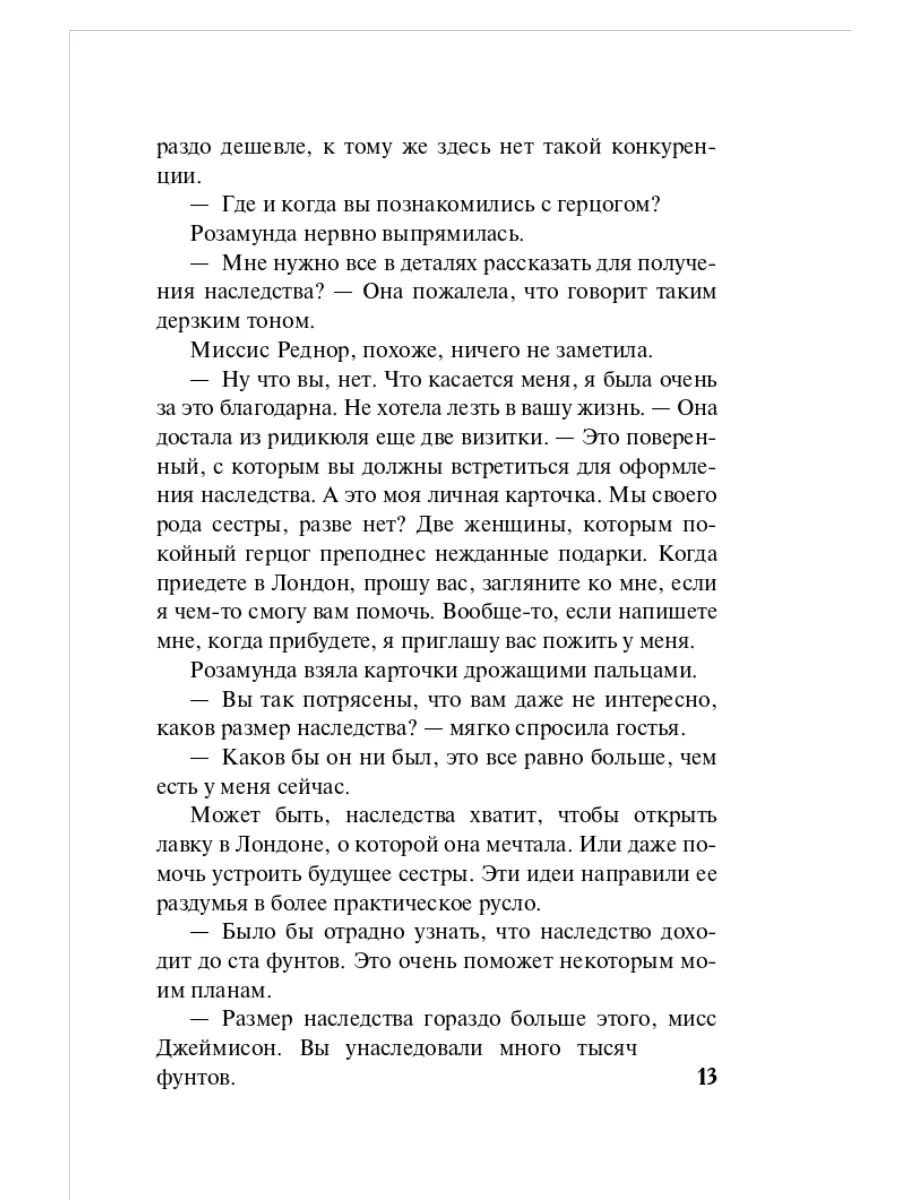 раздо дешевле, к тому же здесь нет такой конкуренции.

— Где и когда вы познакомились с герцогом?

Розамунда нервно выпрямилась.

— Мне нужно все в деталях рассказать для получения наследства? — Она пожалела, что говорит таким дерзким тоном.

Миссис Реднор, похоже, ничего не заметила.

— Ну что вы, нет. Что касается меня, я была очень за это благодарна. Не хотела лезть в вашу жизнь. — Она достала из ридикюля еще две визитки. — Это поверенный, с которым вы должны встретиться для оформления наследства. А это моя личная карточка. Мы своего рода сестры, разве нет? Две женщины, которым покойный герцог преподнес нежданные подарки. Когда приедете в Лондон, прошу вас, загляните ко мне, если я чем-то смогу вам помочь. Вообще-то, если напишете мне, когда прибудете, я приглашу вас пожить у меня.

Розамунда взяла карточки дрожащими пальцами.

— Вы так потрясены, что вам даже не интересно, каков размер наследства? — мягко спросила гостья.

— Каков бы он ни был, это все равно больше, чем есть у меня сейчас.

Может быть, наследства хватит, чтобы открыть лавку в Лондоне, о которой она мечтала. Или даже помочь устроить будущее сестры. Эти идеи направили ее раздумья в более практическое русло.

— Было бы отрадно узнать, что наследство доходит до ста фунтов. Это очень поможет некоторым моим планам.

— Размер наследства гораздо больше этого, мисс Джеймисон. Вы унаследовали много тысяч фунтов.

13